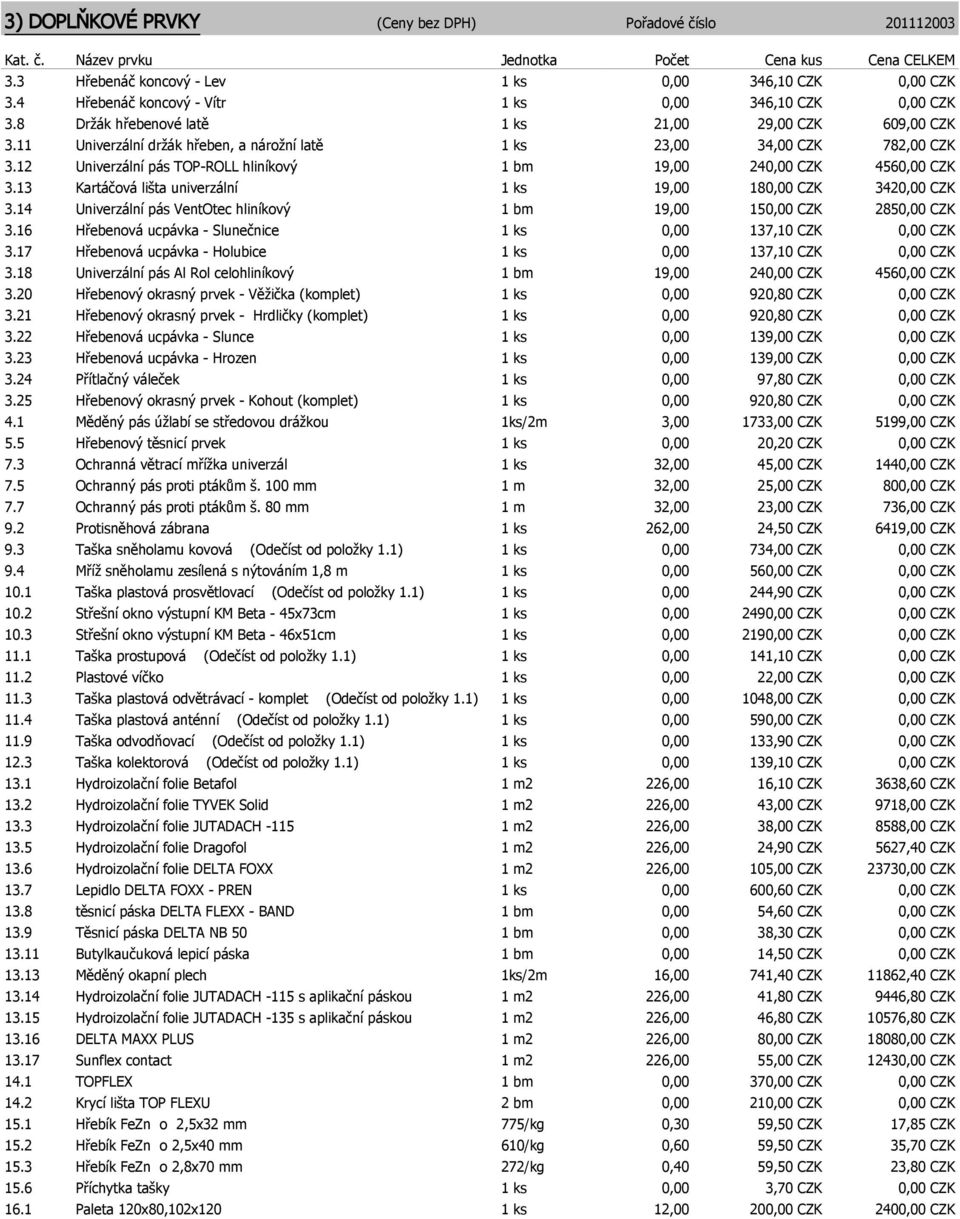 3) DOPLŇKOVÉ PRVKY (Ceny bez DPH) Pořadové číslo 201112003

| Kat. č. | Název prvku | Jednotka | Počet | Cena kus | Cena CELKEM |
|---|---|---|---|---|---|
| 3.3 | Hřebenáč koncový - Lev | 1 ks | 0,00 | 346,10 CZK | 0,00 CZK |
| 3.4 | Hřebenáč koncový - Vítr | 1 ks | 0,00 | 346,10 CZK | 0,00 CZK |
| 3.8 | Držák hřebenové latě | 1 ks | 21,00 | 29,00 CZK | 609,00 CZK |
| 3.11 | Univerzální držák hřeben, a nárožní latě | 1 ks | 23,00 | 34,00 CZK | 782,00 CZK |
| 3.12 | Univerzální pás TOP-ROLL hliníkový | 1 bm | 19,00 | 240,00 CZK | 4560,00 CZK |
| 3.13 | Kartáčová lišta univerzální | 1 ks | 19,00 | 180,00 CZK | 3420,00 CZK |
| 3.14 | Univerzální pás VentOtec hliníkový | 1 bm | 19,00 | 150,00 CZK | 2850,00 CZK |
| 3.16 | Hřebenová ucpávka - Slunečnice | 1 ks | 0,00 | 137,10 CZK | 0,00 CZK |
| 3.17 | Hřebenová ucpávka - Holubice | 1 ks | 0,00 | 137,10 CZK | 0,00 CZK |
| 3.18 | Univerzální pás Al Rol celohliníkový | 1 bm | 19,00 | 240,00 CZK | 4560,00 CZK |
| 3.20 | Hřebenový okrasný prvek - Věžička (komplet) | 1 ks | 0,00 | 920,80 CZK | 0,00 CZK |
| 3.21 | Hřebenový okrasný prvek - Hrdličky (komplet) | 1 ks | 0,00 | 920,80 CZK | 0,00 CZK |
| 3.22 | Hřebenová ucpávka - Slunce | 1 ks | 0,00 | 139,00 CZK | 0,00 CZK |
| 3.23 | Hřebenová ucpávka - Hrozen | 1 ks | 0,00 | 139,00 CZK | 0,00 CZK |
| 3.24 | Přítlačný váleček | 1 ks | 0,00 | 97,80 CZK | 0,00 CZK |
| 3.25 | Hřebenový okrasný prvek - Kohout (komplet) | 1 ks | 0,00 | 920,80 CZK | 0,00 CZK |
| 4.1 | Měděný pás úžlabí se středovou drážkou | 1ks/2m | 3,00 | 1733,00 CZK | 5199,00 CZK |
| 5.5 | Hřebenový těsnicí prvek | 1 ks | 0,00 | 20,20 CZK | 0,00 CZK |
| 7.3 | Ochranná větrací mřížka univerzál | 1 ks | 32,00 | 45,00 CZK | 1440,00 CZK |
| 7.5 | Ochranný pás proti ptákům š. 100 mm | 1 m | 32,00 | 25,00 CZK | 800,00 CZK |
| 7.7 | Ochranný pás proti ptákům š. 80 mm | 1 m | 32,00 | 23,00 CZK | 736,00 CZK |
| 9.2 | Protisněhová zábrana | 1 ks | 262,00 | 24,50 CZK | 6419,00 CZK |
| 9.3 | Taška sněholamu kovová (Odečíst od položky 1.1) | 1 ks | 0,00 | 734,00 CZK | 0,00 CZK |
| 9.4 | Mříž sněholamu zesílená s nýtováním 1,8 m | 1 ks | 0,00 | 560,00 CZK | 0,00 CZK |
| 10.1 | Taška plastová prosvětlovací (Odečíst od položky 1.1) | 1 ks | 0,00 | 244,90 CZK | 0,00 CZK |
| 10.2 | Střešní okno výstupní KM Beta - 45x73cm | 1 ks | 0,00 | 2490,00 CZK | 0,00 CZK |
| 10.3 | Střešní okno výstupní KM Beta - 46x51cm | 1 ks | 0,00 | 2190,00 CZK | 0,00 CZK |
| 11.1 | Taška prostupová (Odečíst od položky 1.1) | 1 ks | 0,00 | 141,10 CZK | 0,00 CZK |
| 11.2 | Plastové víčko | 1 ks | 0,00 | 22,00 CZK | 0,00 CZK |
| 11.3 | Taška plastová odvětrávací - komplet (Odečíst od položky 1.1) | 1 ks | 0,00 | 1048,00 CZK | 0,00 CZK |
| 11.4 | Taška plastová anténní (Odečíst od položky 1.1) | 1 ks | 0,00 | 590,00 CZK | 0,00 CZK |
| 11.9 | Taška odvodňovací (Odečíst od položky 1.1) | 1 ks | 0,00 | 133,90 CZK | 0,00 CZK |
| 12.3 | Taška kolektorová (Odečíst od položky 1.1) | 1 ks | 0,00 | 139,10 CZK | 0,00 CZK |
| 13.1 | Hydroizolační folie Betafol | 1 m2 | 226,00 | 16,10 CZK | 3638,60 CZK |
| 13.2 | Hydroizolační folie TYVEK Solid | 1 m2 | 226,00 | 43,00 CZK | 9718,00 CZK |
| 13.3 | Hydroizolační folie JUTADACH -115 | 1 m2 | 226,00 | 38,00 CZK | 8588,00 CZK |
| 13.5 | Hydroizolační folie Dragofol | 1 m2 | 226,00 | 24,90 CZK | 5627,40 CZK |
| 13.6 | Hydroizolační folie DELTA FOXX | 1 m2 | 226,00 | 105,00 CZK | 23730,00 CZK |
| 13.7 | Lepidlo DELTA FOXX - PREN | 1 ks | 0,00 | 600,60 CZK | 0,00 CZK |
| 13.8 | těsnicí páska DELTA FLEXX - BAND | 1 bm | 0,00 | 54,60 CZK | 0,00 CZK |
| 13.9 | Těsnicí páska DELTA NB 50 | 1 bm | 0,00 | 38,30 CZK | 0,00 CZK |
| 13.11 | Butylkaučuková lepicí páska | 1 bm | 0,00 | 14,50 CZK | 0,00 CZK |
| 13.13 | Měděný okapní plech | 1ks/2m | 16,00 | 741,40 CZK | 11862,40 CZK |
| 13.14 | Hydroizolační folie JUTADACH -115 s aplikační páskou | 1 m2 | 226,00 | 41,80 CZK | 9446,80 CZK |
| 13.15 | Hydroizolační folie JUTADACH -135 s aplikační páskou | 1 m2 | 226,00 | 46,80 CZK | 10576,80 CZK |
| 13.16 | DELTA MAXX PLUS | 1 m2 | 226,00 | 80,00 CZK | 18080,00 CZK |
| 13.17 | Sunflex contact | 1 m2 | 226,00 | 55,00 CZK | 12430,00 CZK |
| 14.1 | TOPFLEX | 1 bm | 0,00 | 370,00 CZK | 0,00 CZK |
| 14.2 | Krycí lišta TOP FLEXU | 2 bm | 0,00 | 210,00 CZK | 0,00 CZK |
| 15.1 | Hřebík FeZn o 2,5x32 mm | 775/kg | 0,30 | 59,50 CZK | 17,85 CZK |
| 15.2 | Hřebík FeZn o 2,5x40 mm | 610/kg | 0,60 | 59,50 CZK | 35,70 CZK |
| 15.3 | Hřebík FeZn o 2,8x70 mm | 272/kg | 0,40 | 59,50 CZK | 23,80 CZK |
| 15.6 | Příchytka tašky | 1 ks | 0,00 | 3,70 CZK | 0,00 CZK |
| 16.1 | Paleta 120x80,102x120 | 1 ks | 12,00 | 200,00 CZK | 2400,00 CZK |